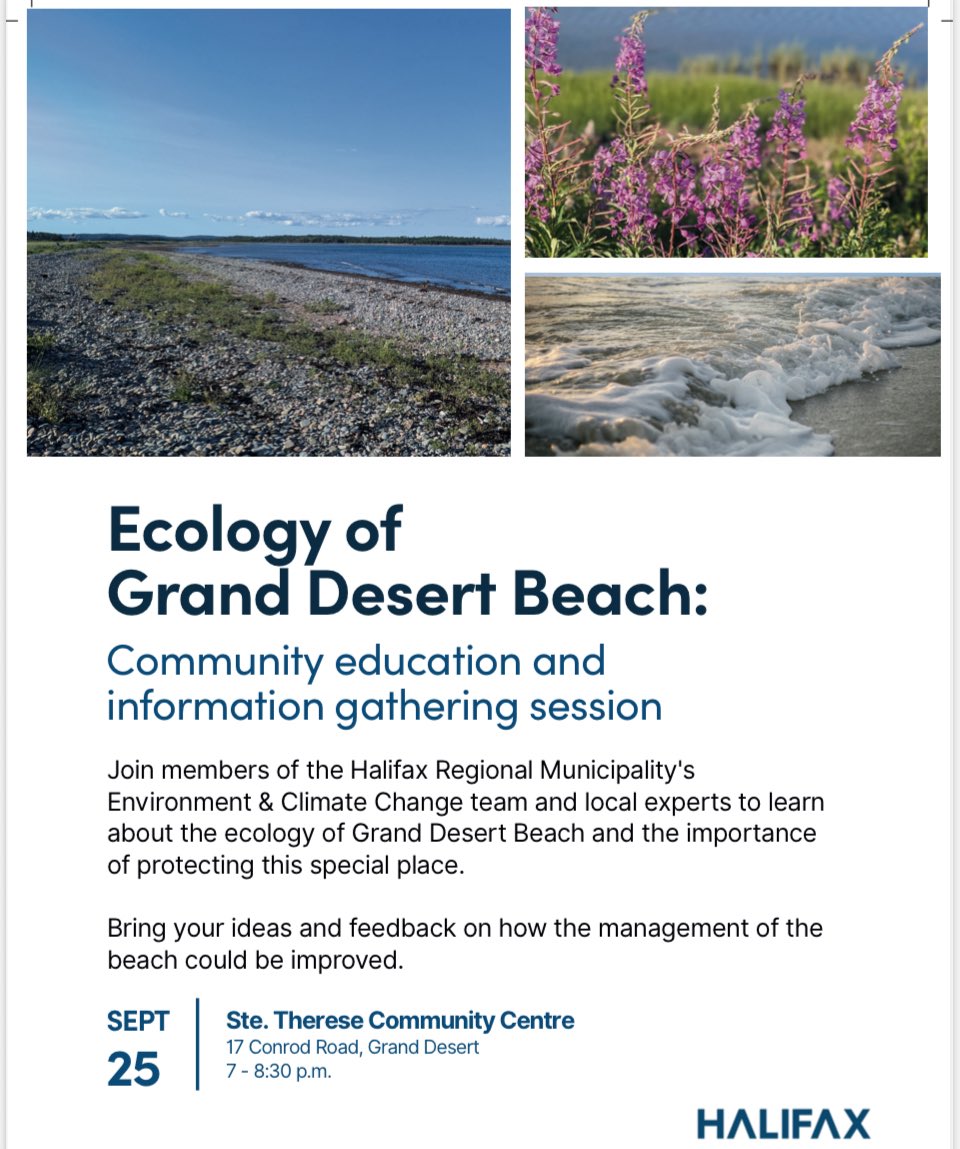 Ecology of Grand Desert Beach:

Community education and information gathering session

Join members of the Halifax Regional Municipality's Environment & Climate Change team and local experts to learn about the ecology of Grand Desert Beach and the importance of protecting this special place.

Bring your ideas and feedback on how the management of the beach could be improved.

SEPT 25

Ste. Therese Community Centre
17 Conrod Road, Grand Desert
7 - 8:30 p.m.

HALIFAX